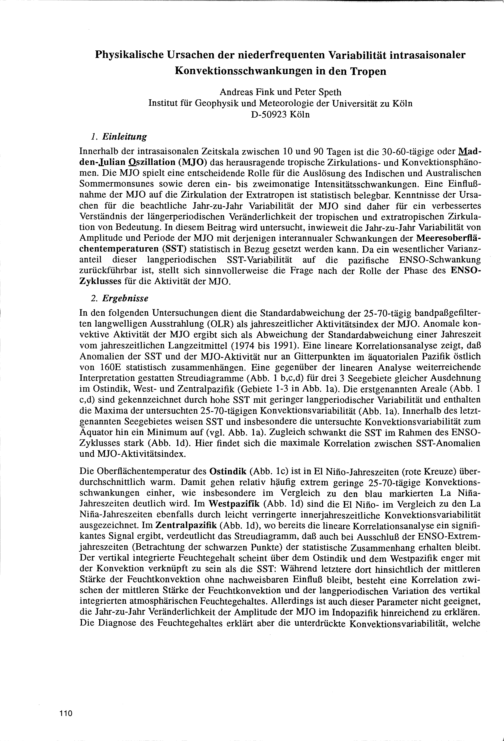 Physikalische Ursachen der niederfrequenten Variabilität intrasaisonaler Konvektionsschwankungen in den Tropen

Andreas Fink und Peter Speth
Institut für Geophysik und Meteorologie der Universität zu Köln
D-50923 Köln

1. Einleitung

Innerhalb der intrasaisonalen Zeitskala zwischen 10 und 90 Tagen ist die 30-60-tägige oder Madden-Julian Oszillation (MJO) das herausragende tropische Zirkulations- und Konvektionsphänomen. Die MJO spielt eine entscheidende Rolle für die Auslösung des Indischen und Australischen Sommermonsunes sowie deren ein- bis zweimonatige Intensitätsschwankungen. Eine Einflußnahme der MJO auf die Zirkulation der Extratropen ist statistisch belegbar. Kenntnisse der Ursachen für die beachtliche Jahr-zu-Jahr Variabilität der MJO sind daher für ein verbessertes Verständnis der längerperiodischen Veränderlichkeit der tropischen und extratropischen Zirkulation von Bedeutung. In diesem Beitrag wird untersucht, inwieweit die Jahr-zu-Jahr Variabilität von Amplitude und Periode der MJO mit derjenigen interannualer Schwankungen der Meeresoberflächentemperaturen (SST) statistisch in Bezug gesetzt werden kann. Da ein wesentlicher Varianzanteil dieser langperiodischen SST-Variabilität auf die pazifische ENSO-Schwankung zurückführbar ist, stellt sich sinnvollerweise die Frage nach der Rolle der Phase des ENSO-Zyklusses für die Aktivität der MJO.

2. Ergebnisse

In den folgenden Untersuchungen dient die Standardabweichung der 25-70-tägig bandpaßgefilterten langwelligen Ausstrahlung (OLR) als jahreszeitlicher Aktivitätsindex der MJO. Anomale konvektive Aktivität der MJO ergibt sich als Abweichung der Standardabweichung einer Jahreszeit vom jahreszeitlichen Langzeitmittel (1974 bis 1991). Eine lineare Korrelationsanalyse zeigt, daß Anomalien der SST und der MJO-Aktivität nur an Gitterpunkten im äquatorialen Pazifik östlich von 160E statistisch zusammenhängen. Eine gegenüber der linearen Analyse weiterreichende Interpretation gestatten Streudiagramme (Abb. 1 b,c,d) für drei 3 Seegebiete gleicher Ausdehnung im Ostindik, West- und Zentralpazifik (Gebiete 1-3 in Abb. 1a). Die erstgenannten Areale (Abb. 1 c,d) sind gekennzeichnet durch hohe SST mit geringer langperiodischer Variabilität und enthalten die Maxima der untersuchten 25-70-tägigen Konvektionsvariabilität (Abb. 1a). Innerhalb des letztgenannten Seegebietes weisen SST und insbesondere die untersuchte Konvektionsvariabilität zum Äquator hin ein Minimum auf (vgl. Abb. 1a). Zugleich schwankt die SST im Rahmen des ENSO-Zyklusses stark (Abb. 1d). Hier findet sich die maximale Korrelation zwischen SST-Anomalien und MJO-Aktivitätsindex.

Die Oberflächentemperatur des Ostindik (Abb. 1c) ist in El Niño-Jahreszeiten (rote Kreuze) überdurchschnittlich warm. Damit gehen relativ häufig extrem geringe 25-70-tägige Konvektionsschwankungen einher, wie insbesondere im Vergleich zu den blau markierten La Niña-Jahreszeiten deutlich wird. Im Westpazifik (Abb. 1d) sind die El Niño- im Vergleich zu den La Niña-Jahreszeiten ebenfalls durch leicht verringerte innerjahreszeitliche Konvektionsvariabilität ausgezeichnet. Im Zentralpazifik (Abb. 1d), wo bereits die lineare Korrelationsanalyse ein signifikantes Signal ergibt, verdeutlicht das Streudiagramm, daß auch bei Ausschluß der ENSO-Extremjahreszeiten (Betrachtung der schwarzen Punkte) der statistische Zusammenhang erhalten bleibt. Der vertikal integrierte Feuchtegehalt scheint über dem Ostindik und dem Westpazifik enger mit der Konvektion verknüpft zu sein als die SST: Während letztere dort hinsichtlich der mittleren Stärke der Feuchtkonvektion ohne nachweisbaren Einfluß bleibt, besteht eine Korrelation zwischen der mittleren Stärke der Feuchtkonvektion und der langperiodischen Variation des vertikal integrierten atmosphärischen Feuchtegehaltes. Allerdings ist auch dieser Parameter nicht geeignet, die Jahr-zu-Jahr Veränderlichkeit der Amplitude der MJO im Indopazifik hinreichend zu erklären. Die Diagnose des Feuchtegehaltes erklärt aber die unterdrückte Konvektionsvariabilität, welche

110